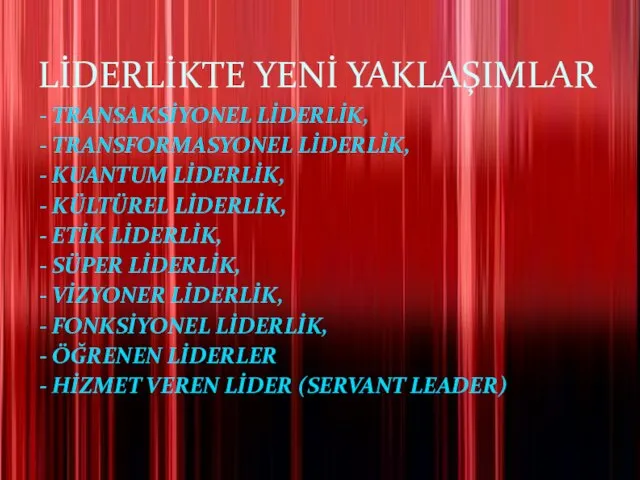 LİDERLİKTE YENİ YAKLAŞIMLAR
- TRANSAKSİYONEL LİDERLİK,
- TRANSFORMASYONEL LİDERLİK,
- KUANTUM LİDERLİK,
- KÜLTÜREL LİDERLİK,
- ETİK LİDERLİK,
- SÜPER LİDERLİK,
- VİZYONER LİDERLİK,
- FONKSİYONEL LİDERLİK,
- ÖĞRENEN LİDERLER
- HİZMET VEREN LİDER (SERVANT LEADER)